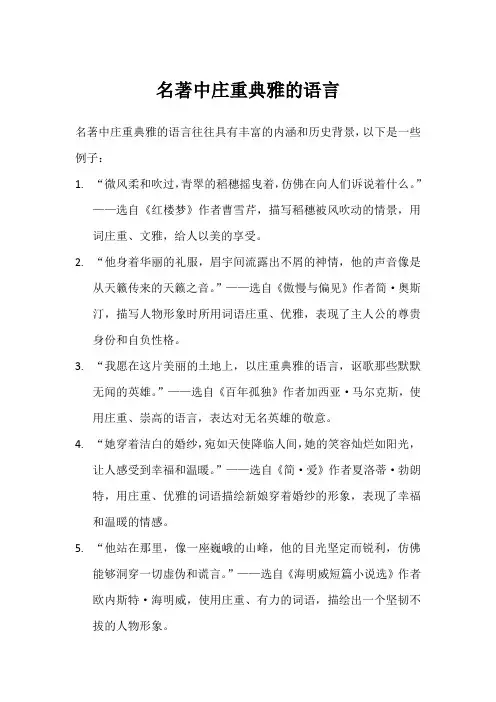 名著中庄重典雅的语言

名著中庄重典雅的语言往往具有丰富的内涵和历史背景，以下是一些例子：

1. “微风柔和吹过，青翠的稻穗摇曳着，仿佛在向人们诉说着什么。”——选自《红楼梦》作者曹雪芹，描写稻穗被风吹动的情景，用词庄重、文雅，给人以美的享受。

2. “他身着华丽的礼服，眉宇间流露出不屑的神情，他的声音像是从天籁传来的天籁之音。”——选自《傲慢与偏见》作者简·奥斯汀，描写人物形象时所用词语庄重、优雅，表现了主人公的尊贵身份和自负性格。

3. “我愿在这片美丽的土地上，以庄重典雅的语言，讴歌那些默默无闻的英雄。”——选自《百年孤独》作者加西亚·马尔克斯，使用庄重、崇高的语言，表达对无名英雄的敬意。

4. “她穿着洁白的婚纱，宛如天使降临人间，她的笑容灿烂如阳光，让人感受到幸福和温暖。”——选自《简·爱》作者夏洛蒂·勃朗特，用庄重、优雅的词语描绘新娘穿着婚纱的形象，表现了幸福和温暖的情感。

5. “他站在那里，像一座巍峨的山峰，他的目光坚定而锐利，仿佛能够洞穿一切虚伪和谎言。”——选自《海明威短篇小说选》作者欧内斯特·海明威，使用庄重、有力的词语，描绘出一个坚韧不拔的人物形象。